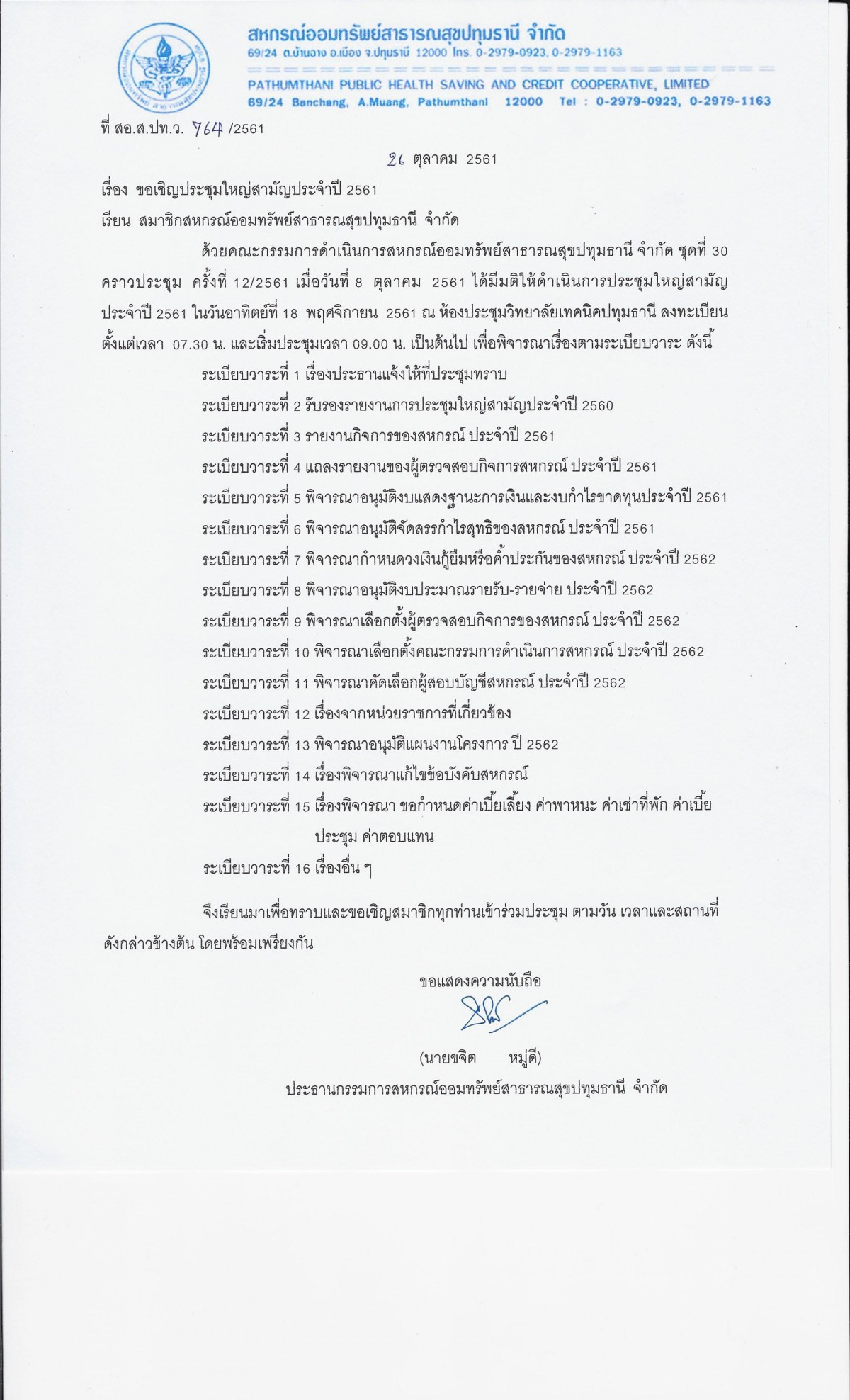 สหกรณ์ออมทรัพย์สาธารณสุขปทุมธานี จำกัด
69/24 ต.บ้านฉาง อ.เมือง จ.ปทุมธานี 12000 โทร. 0-2979-0923, 0-2979-1163
PATHUMTHANI PUBLIC HEALTH SAVING AND CREDIT COOPERATIVE, LIMITED
69/24 Banchang, A.Muang, Pathumthani 12000 Tel : 0-2979-0923, 0-2979-1163

ที่ สอ.ส.ปท.ว. 764 /2561

26 ตุลาคม 2561

เรื่อง ขอเชิญประชุมใหญ่สามัญประจำปี 2561

เรียน สมาชิกสหกรณ์ออมทรัพย์สาธารณสุขปทุมธานี จำกัด

ด้วยคณะกรรมการดำเนินการสหกรณ์ออมทรัพย์สาธารณสุขปทุมธานี จำกัด ชุดที่ 30 คราวประชุม ครั้งที่ 12/2561 เมื่อวันที่ 8 ตุลาคม 2561 ได้มีมติให้ดำเนินการประชุมใหญ่สามัญประจำปี 2561 ในวันอาทิตย์ที่ 18 พฤศจิกายน 2561 ณ ห้องประชุมวิทยาลัยเทคนิคปทุมธานี ลงทะเบียนตั้งแต่เวลา 07.30 น. และเริ่มประชุมเวลา 09.00 น. เป็นต้นไป เพื่อพิจารณาเรื่องตามระเบียบวาระ ดังนี้

ระเบียบวาระที่ 1 เรื่องประธานแจ้งให้ที่ประชุมทราบ
ระเบียบวาระที่ 2 รับรองรายงานการประชุมใหญ่สามัญประจำปี 2560
ระเบียบวาระที่ 3 รายงานกิจการของสหกรณ์ ประจำปี 2561
ระเบียบวาระที่ 4 แถลงรายงานของผู้ตรวจสอบกิจการสหกรณ์ ประจำปี 2561
ระเบียบวาระที่ 5 พิจารณาอนุมัติงบแสดงฐานะการเงินและงบกำไรขาดทุนประจำปี 2561
ระเบียบวาระที่ 6 พิจารณาอนุมัติจัดสรรกำไรสุทธิของสหกรณ์ ประจำปี 2561
ระเบียบวาระที่ 7 พิจารณากำหนดวงเงินกู้ยืมหรือค้ำประกันของสหกรณ์ ประจำปี 2562
ระเบียบวาระที่ 8 พิจารณาอนุมัติงบประมาณรายรับ-รายจ่าย ประจำปี 2562
ระเบียบวาระที่ 9 พิจารณาเลือกตั้งผู้ตรวจสอบกิจการของสหกรณ์ ประจำปี 2562
ระเบียบวาระที่ 10 พิจารณาเลือกตั้งคณะกรรมการดำเนินการสหกรณ์ ประจำปี 2562
ระเบียบวาระที่ 11 พิจารณาคัดเลือกผู้สอบบัญชีสหกรณ์ ประจำปี 2562
ระเบียบวาระที่ 12 เรื่องจากหน่วยราชการที่เกี่ยวข้อง
ระเบียบวาระที่ 13 พิจารณาอนุมัติแผนงานโครงการ ปี 2562
ระเบียบวาระที่ 14 เรื่องพิจารณาแก้ไขข้อบังคับสหกรณ์
ระเบียบวาระที่ 15 เรื่องพิจารณา ขอกำหนดค่าเบี้ยเลี้ยง ค่าพาหนะ ค่าเช่าที่พัก ค่าเบี้ยประชุม ค่าตอบแทน
ระเบียบวาระที่ 16 เรื่องอื่น ๆ

จึงเรียนมาเพื่อทราบและขอเชิญสมาชิกทุกท่านเข้าร่วมประชุม ตามวัน เวลาและสถานที่ดังกล่าวข้างต้น โดยพร้อมเพรียงกัน

ขอแสดงความนับถือ

(นายขจิต หมู่ดี)
ประธานกรรมการสหกรณ์ออมทรัพย์สาธารณสุขปทุมธานี จำกัด